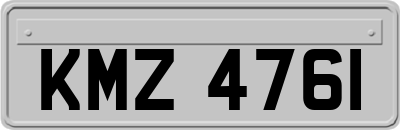 KMZ 4761